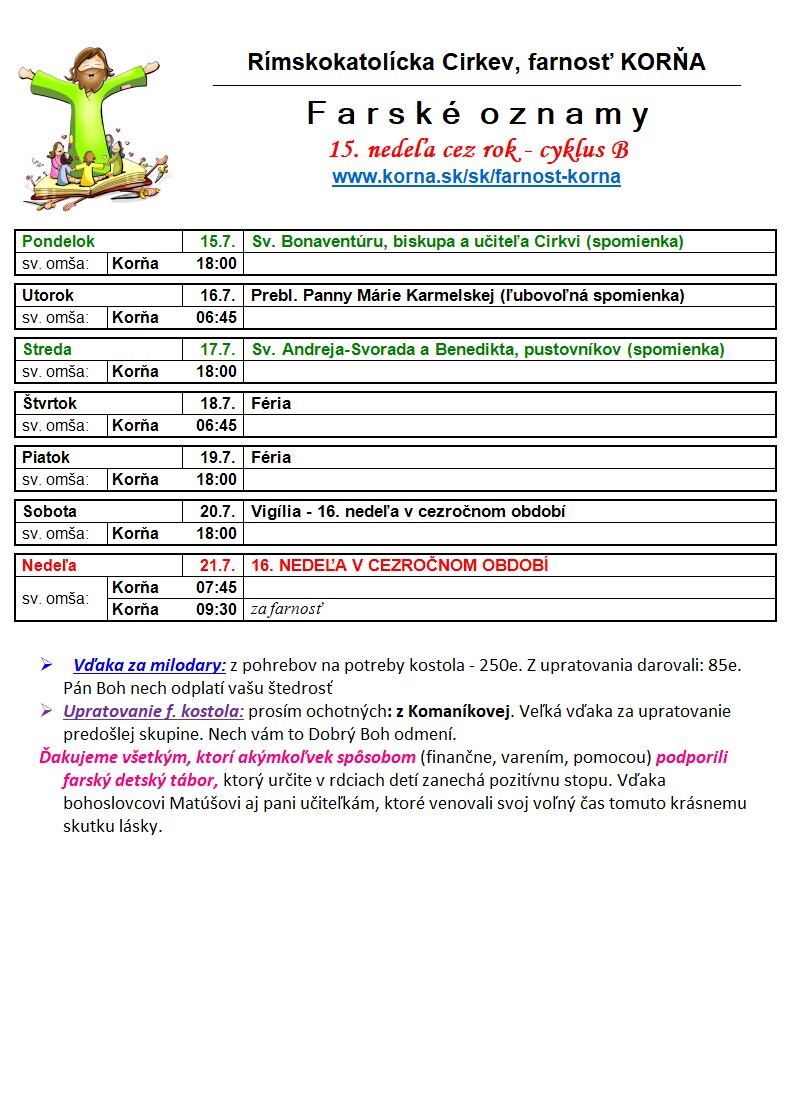 Rímskokatolícka Cirkev, farnosť KORŇA

Farské oznamy

15. nedeľa cez rok - cyklus B

www.korna.sk/sk/farnost-korna

| Pondelok | | 15.7. | Sv. Bonaventúru, biskupa a učiteľa Cirkvi (spomienka) |
|---|---|---|---|
| sv. omša: | Korňa | 18:00 | |

| Utorok | | 16.7. | Prebl. Panny Márie Karmelskej (ľubovoľná spomienka) |
|---|---|---|---|
| sv. omša: | Korňa | 06:45 | |

| Streda | | 17.7. | Sv. Andreja-Svorada a Benedikta, pustovníkov (spomienka) |
|---|---|---|---|
| sv. omša: | Korňa | 18:00 | |

| Štvrtok | | 18.7. | Féria |
|---|---|---|---|
| sv. omša: | Korňa | 06:45 | |

| Piatok | | 19.7. | Féria |
|---|---|---|---|
| sv. omša: | Korňa | 18:00 | |

| Sobota | | 20.7. | Vigília - 16. nedeľa v cezročnom období |
|---|---|---|---|
| sv. omša: | Korňa | 18:00 | |

| Nedeľa | | 21.7. | 16. NEDEĽA V CEZROČNOM OBDOBÍ |
|---|---|---|---|
| sv. omša: | Korňa | 07:45 | |
| | Korňa | 09:30 | za farnosť |

➢ Vďaka za milodary: z pohrebov na potreby kostola - 250e. Z upratovania darovali: 85e. Pán Boh nech odplatí vašu štedrosť
➢ Upratovanie f. kostola: prosím ochotných: z Komaníkovej. Veľká vďaka za upratovanie predošlej skupine. Nech vám to Dobrý Boh odmení.
Ďakujeme všetkým, ktorí akýmkoľvek spôsobom (finančne, varením, pomocou) podporili farský detský tábor, ktorý určite v rdciach detí zanechá pozitívnu stopu. Vďaka bohoslovcovi Matúšovi aj pani učiteľkám, ktoré venovali svoj voľný čas tomuto krásnemu skutku lásky.